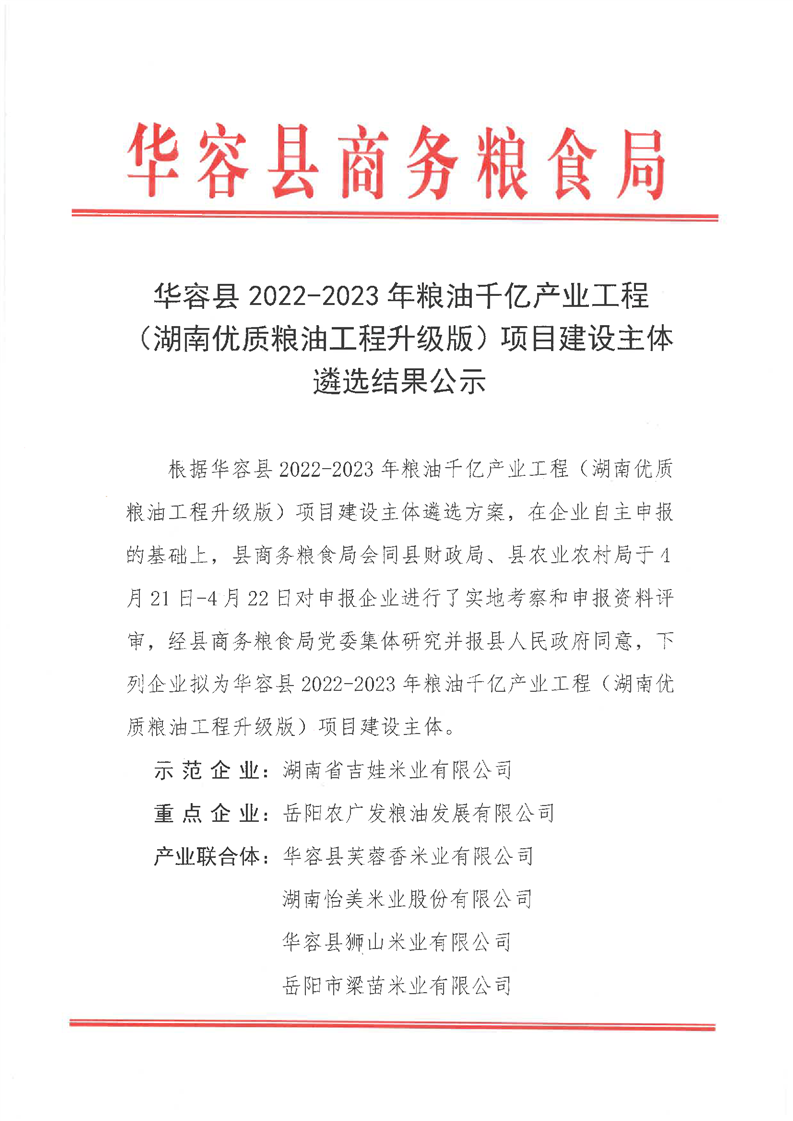 华容县商务粮食局

华容县 2022-2023 年粮油千亿产业工程（湖南优质粮油工程升级版）项目建设主体遴选结果公示

根据华容县 2022-2023 年粮油千亿产业工程（湖南优质粮油工程升级版）项目建设主体遴选方案，在企业自主申报的基础上，县商务粮食局会同县财政局、县农业农村局于 4 月 21 日-4 月 22 日对申报企业进行了实地考察和申报资料评审，经县商务粮食局党委集体研究并报县人民政府同意，下列企业拟为华容县 2022-2023 年粮油千亿产业工程（湖南优质粮油工程升级版）项目建设主体。

示范企业：湖南省吉娃米业有限公司

重点企业：岳阳农广发粮油发展有限公司

产业联合体：华容县芙蓉香米业有限公司

湖南怡美米业股份有限公司

华容县狮山米业有限公司

岳阳市梁苗米业有限公司